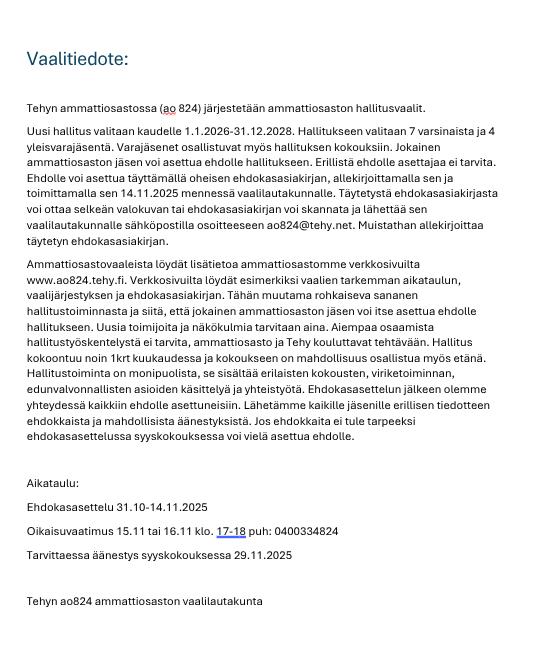 Vaalitiedote:

Tehyn ammattiosastossa (ao 824) järjestetään ammattiosaston hallitusvaalit.

Uusi hallitus valitaan kaudelle 1.1.2026-31.12.2028. Hallitukseen valitaan 7 varsinaista ja 4 yleisvarajäsentä. Varajäsenet osallistuvat myös hallituksen kokouksiin. Jokainen ammattiosaston jäsen voi asettua ehdolle hallitukseen. Erillistä ehdolle asettajaa ei tarvita. Ehdolle voi asettua täyttämällä oheisen ehdokasasiakirjan, allekirjoittamalla sen ja toimittamalla sen 14.11.2025 mennessä vaalilautakunnalle. Täytetystä ehdokasasiakirjasta voi ottaa selkeän valokuvan tai ehdokasasiakirjan voi skannata ja lähettää sen vaalilautakunnalle sähköpostilla osoitteeseen ao824@tehy.net. Muistathan allekirjoittaa täytetyn ehdokasasiakirjan.

Ammattiosastovaaleista löydät lisätietoa ammattiosastomme verkkosivuilta www.ao824.tehy.fi. Verkkosivuilta löydät esimerkiksi vaalien tarkemman aikataulun, vaalijärjestyksen ja ehdokasasiakirjan. Tähän muutama rohkaiseva sananen hallitustoiminnasta ja siitä, että jokainen ammattiosaston jäsen voi itse asettua ehdolle hallitukseen. Uusia toimijoita ja näkökulmia tarvitaan aina. Aiempaa osaamista hallitustyöskentelystä ei tarvita, ammattiosasto ja Tehy kouluttavat tehtävään. Hallitus kokoontuu noin 1krt kuukaudessa ja kokoukseen on mahdollisuus osallistua myös etänä. Hallitustoiminta on monipuolista, se sisältää erilaisten kokousten, viriketoiminnan, edunvalvonnallisten asioiden käsittelyä ja yhteistyötä. Ehdokasasettelun jälkeen olemme yhteydessä kaikkiin ehdolle asettuneisiin. Lähetämme kaikille jäsenille erillisen tiedotteen ehdokkaista ja mahdollisista äänestyksistä. Jos ehdokkaita ei tule tarpeeksi ehdokasasettelussa syyskokouksessa voi vielä asettua ehdolle.

Aikataulu:

Ehdokasasettelu 31.10-14.11.2025

Oikaisuvaatimus 15.11 tai 16.11 klo. 17-18 puh: 0400334824

Tarvittaessa äänestys syyskokouksessa 29.11.2025

Tehyn ao824 ammattiosaston vaalilautakunta